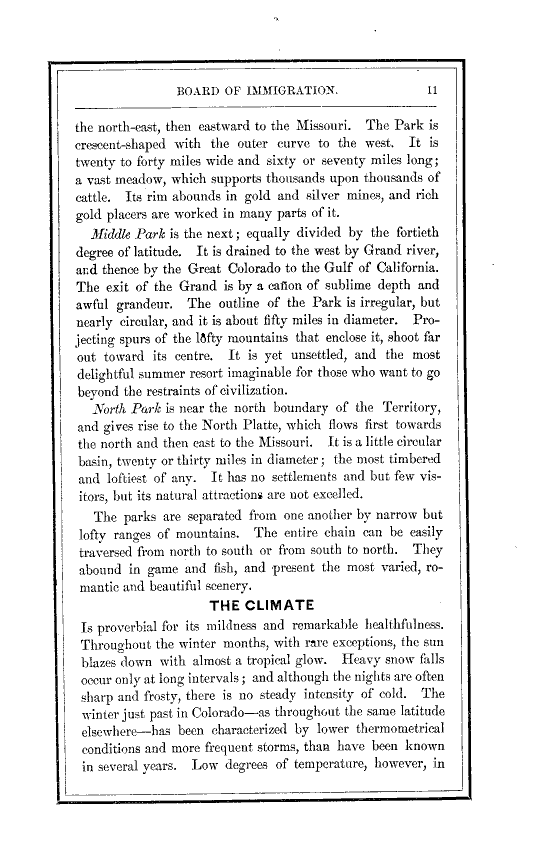 BOARD OF IMMIGRATION. 11

the north-east, then eastward to the Missouri. The Park is crescent-shaped with the outer curve to the west. It is twenty to forty miles wide and sixty or seventy miles long; a vast meadow, which supports thousands upon thousands of cattle. Its rim abounds in gold and silver mines, and rich gold placers are worked in many parts of it.

Middle Park is the next; equally divided by the fortieth degree of latitude. It is drained to the west by Grand river, and thence by the Great Colorado to the Gulf of California. The exit of the Grand is by a cañon of sublime depth and awful grandeur. The outline of the Park is irregular, but nearly circular, and it is about fifty miles in diameter. Projecting spurs of the lofty mountains that enclose it, shoot far out toward its centre. It is yet unsettled, and the most delightful summer resort imaginable for those who want to go beyond the restraints of civilization.

North Park is near the north boundary of the Territory, and gives rise to the North Platte, which flows first towards the north and then east to the Missouri. It is a little circular basin, twenty or thirty miles in diameter; the most timbered and loftiest of any. It has no settlements and but few visitors, but its natural attractions are not excelled.

The parks are separated from one another by narrow but lofty ranges of mountains. The entire chain can be easily traversed from north to south or from south to north. They abound in game and fish, and present the most varied, romantic and beautiful scenery.

THE CLIMATE

Is proverbial for its mildness and remarkable healthfulness. Throughout the winter months, with rare exceptions, the sun blazes down with almost a tropical glow. Heavy snow falls occur only at long intervals; and although the nights are often sharp and frosty, there is no steady intensity of cold. The winter just past in Colorado—as throughout the same latitude elsewhere—has been characterized by lower thermometrical conditions and more frequent storms, than have been known in several years. Low degrees of temperature, however, in